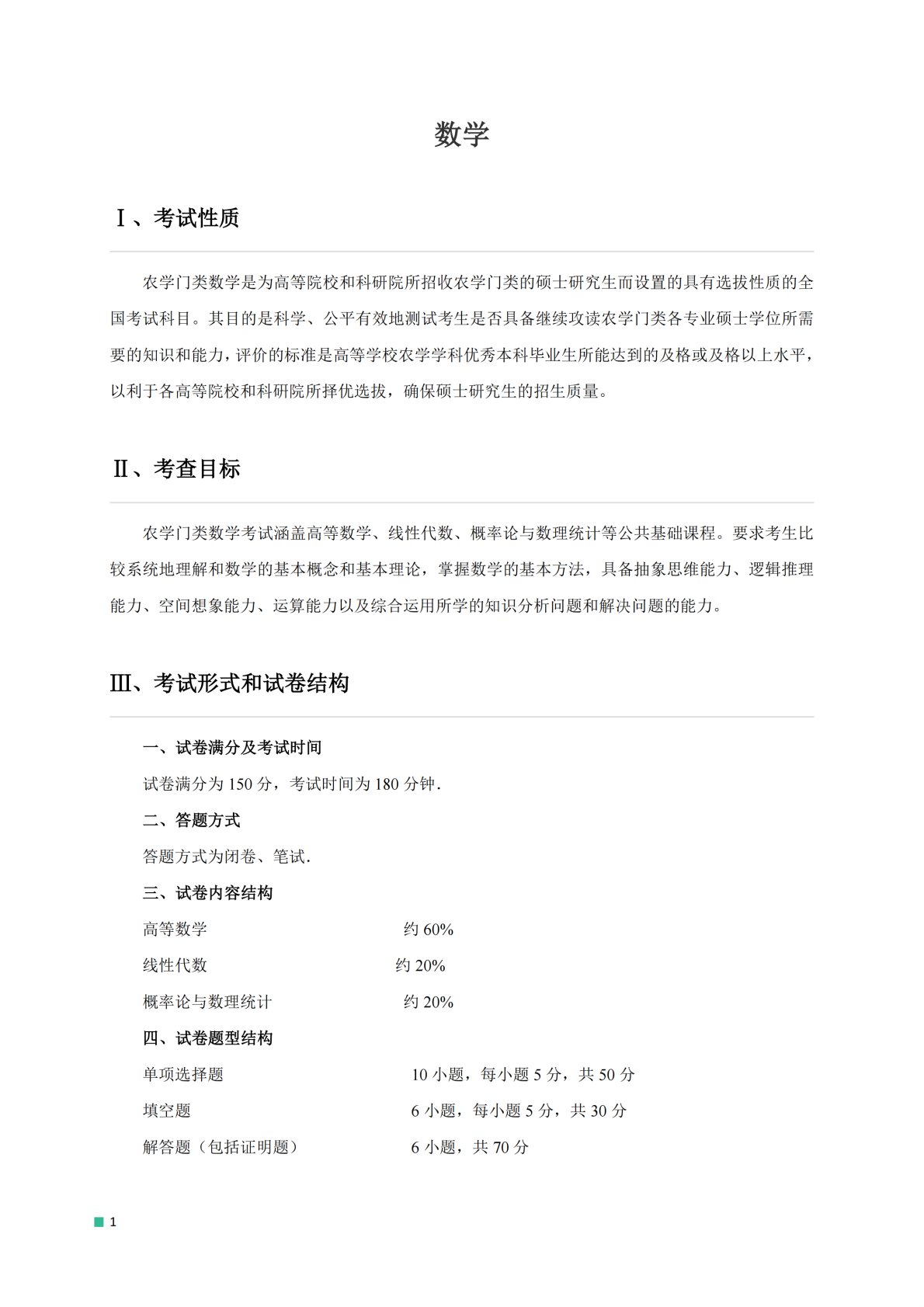 数学

Ⅰ、考试性质

农学门类数学是为高等院校和科研院所招收农学门类的硕士研究生而设置的具有选拔性质的全国考试科目。其目的是科学、公平有效地测试考生是否具备继续攻读农学门类各专业硕士学位所需要的知识和能力，评价的标准是高等学校农学学科优秀本科毕业生所能达到的及格或及格以上水平，以利于各高等院校和科研院所择优选拔，确保硕士研究生的招生质量。

Ⅱ、考查目标

农学门类数学考试涵盖高等数学、线性代数、概率论与数理统计等公共基础课程。要求考生比较系统地理解和数学的基本概念和基本理论，掌握数学的基本方法，具备抽象思维能力、逻辑推理能力、空间想象能力、运算能力以及综合运用所学的知识分析问题和解决问题的能力。

Ⅲ、考试形式和试卷结构

一、试卷满分及考试时间

试卷满分为 150 分，考试时间为 180 分钟.

二、答题方式

答题方式为闭卷、笔试.

三、试卷内容结构

高等数学 约 60%

线性代数 约 20%

概率论与数理统计 约 20%

四、试卷题型结构

单项选择题 10 小题，每小题 5 分，共 50 分

填空题 6 小题，每小题 5 分，共 30 分

解答题（包括证明题） 6 小题，共 70 分

1